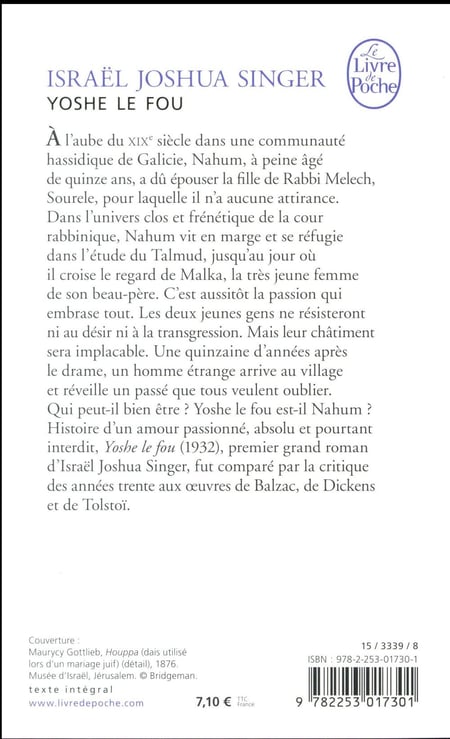 ISRAËL JOSHUA SINGER
YOSHE LE FOU

Le
Livre
de
Poche

À l'aube du XIX$^{e}$ siècle dans une communauté hassidique de Galicie, Nahum, à peine âgé de quinze ans, a dû épouser la fille de Rabbi Melech, Sourele, pour laquelle il n'a aucune attirance. Dans l'univers clos et frénétique de la cour rabbinique, Nahum vit en marge et se réfugie dans l'étude du Talmud, jusqu'au jour où il croise le regard de Malka, la très jeune femme de son beau-père. C'est aussitôt la passion qui embrase tout. Les deux jeunes gens ne résisteront ni au désir ni à la transgression. Mais leur châtiment sera implacable. Une quinzaine d'années après le drame, un homme étrange arrive au village et réveille un passé que tous veulent oublier. Qui peut-il bien être ? Yoshe le fou est-il Nahum ? Histoire d'un amour passionné, absolu et pourtant interdit, Yoshe le fou (1932), premier grand roman d'Israël Joshua Singer, fut comparé par la critique des années trente aux œuvres de Balzac, de Dickens et de Tolstoï.

Couverture :
Maurycy Gottlieb, Houppa (dais utilisé lors d'un mariage juif) (détail), 1876.
Musée d'Israël, Jérusalem. © Bridgeman.

texte intégral
www.livredepoche.com

7,10 € TTC France

15 / 3339 / 8
ISBN : 978-2-253-01730-1

9 782253 017301